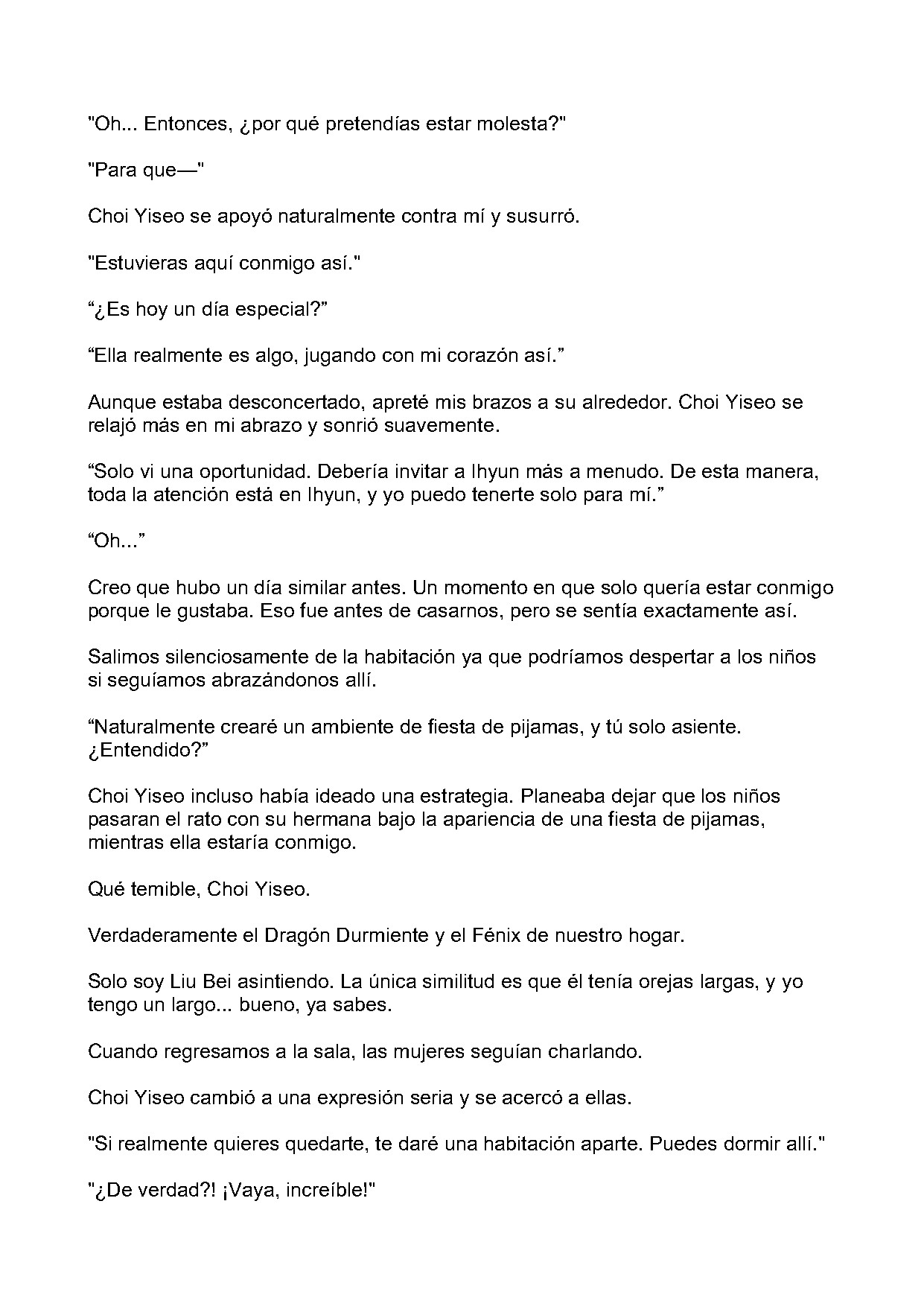 "Oh... Entonces, ¿por qué pretendías estar molesta?"

"Para que—"

Choi Yiseo se apoyó naturalmente contra mí y susurró.

"Estuvieras aquí conmigo así."

“¿Es hoy un día especial?”

“Ella realmente es algo, jugando con mi corazón así.”

Aunque estaba desconcertado, apreté mis brazos a su alrededor. Choi Yiseo se relajó más en mi abrazo y sonrió suavemente.

“Solo vi una oportunidad. Debería invitar a Ihyun más a menudo. De esta manera, toda la atención está en Ihyun, y yo puedo tenerte solo para mí.”

“Oh...”

Creo que hubo un día similar antes. Un momento en que solo quería estar conmigo porque le gustaba. Eso fue antes de casarnos, pero se sentía exactamente así.

Salimos silenciosamente de la habitación ya que podríamos despertar a los niños si seguíamos abrazándonos allí.

“Naturalmente crearé un ambiente de fiesta de pijamas, y tú solo asiente. ¿Entendido?”

Choi Yiseo incluso había ideado una estrategia. Planeaba dejar que los niños pasaran el rato con su hermana bajo la apariencia de una fiesta de pijamas, mientras ella estaría conmigo.

Qué temible, Choi Yiseo.

Verdaderamente el Dragón Durmiente y el Fénix de nuestro hogar.

Solo soy Liu Bei asintiendo. La única similitud es que él tenía orejas largas, y yo tengo un largo... bueno, ya sabes.

Cuando regresamos a la sala, las mujeres seguían charlando.

Choi Yiseo cambió a una expresión seria y se acercó a ellas.

"Si realmente quieres quedarte, te daré una habitación aparte. Puedes dormir allí."

"¿De verdad?! ¡Vaya, increíble!"